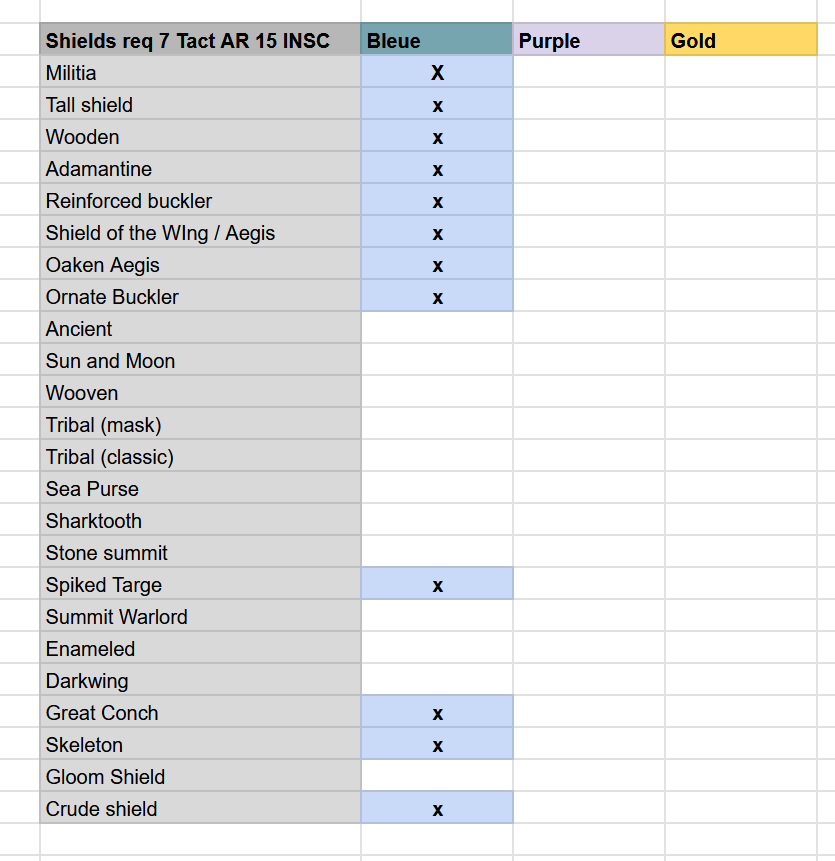 | Shields req 7 Tact AR 15 INSC | Bleue | Purple | Gold |
|---|---|---|---|
| Militia | X | | |
| Tall shield | x | | |
| Wooden | x | | |
| Adamantine | x | | |
| Reinforced buckler | x | | |
| Shield of the WIng / Aegis | x | | |
| Oaken Aegis | x | | |
| Ornate Buckler | x | | |
| Ancient | | | |
| Sun and Moon | | | |
| Wooven | | | |
| Tribal (mask) | | | |
| Tribal (classic) | | | |
| Sea Purse | | | |
| Sharktooth | | | |
| Stone summit | | | |
| Spiked Targe | x | | |
| Summit Warlord | | | |
| Enameled | | | |
| Darkwing | | | |
| Great Conch | x | | |
| Skeleton | x | | |
| Gloom Shield | | | |
| Crude shield | x | | |